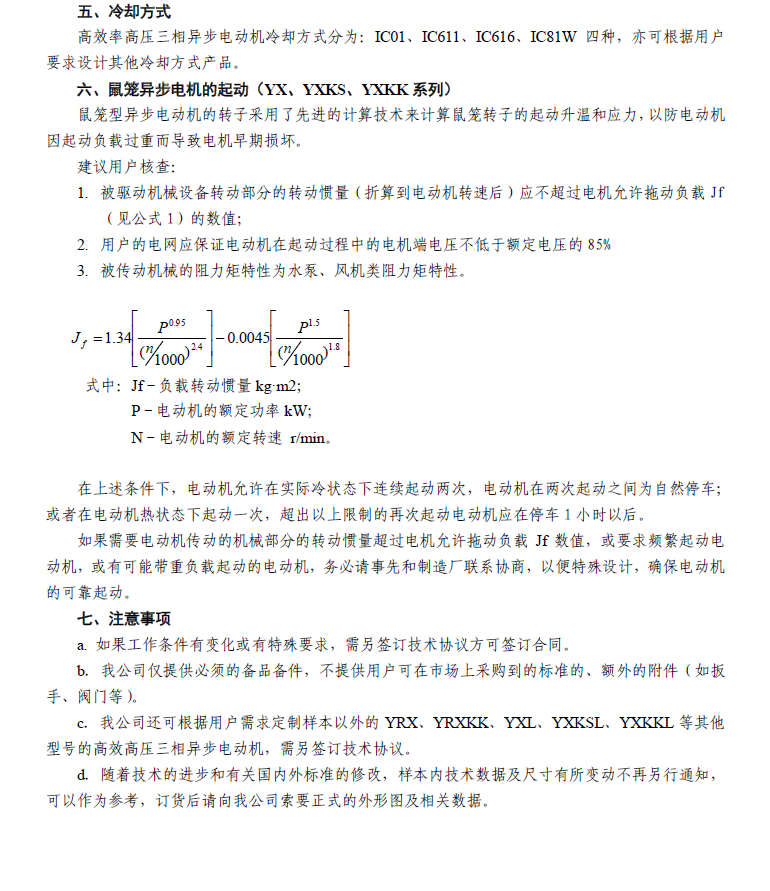 五、冷却方式

高效率高压三相异步电动机冷却方式分为：IC01、IC611、IC616、IC81W 四种，亦可根据用户要求设计其他冷却方式产品。

六、鼠笼异步电机的起动（YX、YXKS、YXKK 系列）

鼠笼型异步电动机的转子采用了先进的计算技术来计算鼠笼转子的起动升温和应力，以防电动机因起动负载过重而导致电机早期损坏。

建议用户核查：

1. 被驱动机械设备转动部分的转动惯量（折算到电动机转速后）应不超过电机允许拖动负载 Jf（见公式 1）的数值；

2. 用户的电网应保证电动机在起动过程中的电机端电压不低于额定电压的 85%

3. 被传动机械的阻力矩特性为水泵、风机类阻力矩特性。

$J_f = 1.34\left[\frac{P^{0.95}}{(n/1000)^{2.4}}\right] - 0.0045\left[\frac{P^{1.5}}{(n/1000)^{1.8}}\right]$

式中：Jf－负载转动惯量 kg·m2;

P－电动机的额定功率 kW;

N－电动机的额定转速 r/min。

在上述条件下，电动机允许在实际冷状态下连续起动两次，电动机在两次起动之间为自然停车；或者在电动机热状态下起动一次，超出以上限制的再次起动电动机应在停车 1 小时以后。

如果需要电动机传动的机械部分的转动惯量超过电机允许拖动负载 Jf 数值，或要求频繁起动电动机，或有可能带重负载起动的电动机，务必请事先和制造厂联系协商，以便特殊设计，确保电动机的可靠起动。

七、注意事项

a. 如果工作条件有变化或有特殊要求，需另签订技术协议方可签订合同。

b. 我公司仅提供必须的备品备件，不提供用户可在市场上采购到的标准的、额外的附件（如扳手、阀门等)。

c. 我公司还可根据用户需求定制样本以外的 YRX、YRXKK、YXL、YXKSL、YXKKL 等其他型号的高效高压三相异步电动机，需另签订技术协议。

d. 随着技术的进步和有关国内外标准的修改，样本内技术数据及尺寸有所变动不再另行通知，可以作为参考，订货后请向我公司索要正式的外形图及相关数据。